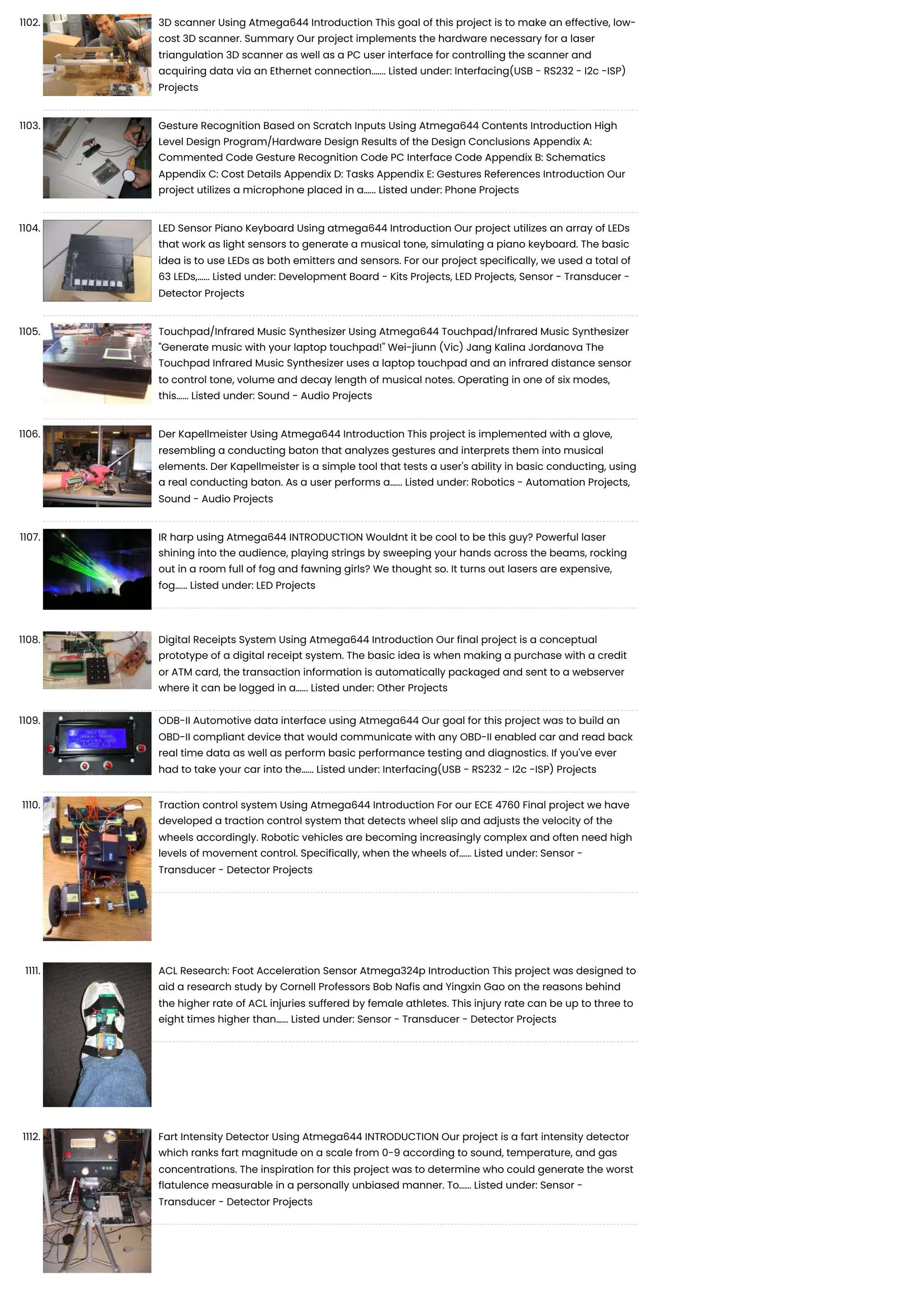 1102. 3D scanner Using Atmega644 Introduction This goal of this project is to make an effective, low-cost 3D scanner. Summary Our project implements the hardware necessary for a laser triangulation 3D scanner as well as a PC user interface for controlling the scanner and acquiring data via an Ethernet connection....... Listed under: Interfacing(USB - RS232 - I2c -ISP) Projects

1103. Gesture Recognition Based on Scratch Inputs Using Atmega644 Contents Introduction High Level Design Program/Hardware Design Results of the Design Conclusions Appendix A: Commented Code Gesture Recognition Code PC Interface Code Appendix B: Schematics Appendix C: Cost Details Appendix D: Tasks Appendix E: Gestures References Introduction Our project utilizes a microphone placed in a...... Listed under: Phone Projects

1104. LED Sensor Piano Keyboard Using atmega644 Introduction Our project utilizes an array of LEDs that work as light sensors to generate a musical tone, simulating a piano keyboard. The basic idea is to use LEDs as both emitters and sensors. For our project specifically, we used a total of 63 LEDs,...... Listed under: Development Board - Kits Projects, LED Projects, Sensor - Transducer - Detector Projects

1105. Touchpad/Infrared Music Synthesizer Using Atmega644 Touchpad/Infrared Music Synthesizer "Generate music with your laptop touchpad!" Wei-jiunn (Vic) Jang Kalina Jordanova The Touchpad Infrared Music Synthesizer uses a laptop touchpad and an infrared distance sensor to control tone, volume and decay length of musical notes. Operating in one of six modes, this...... Listed under: Sound - Audio Projects

1106. Der Kapellmeister Using Atmega644 Introduction This project is implemented with a glove, resembling a conducting baton that analyzes gestures and interprets them into musical elements. Der Kapellmeister is a simple tool that tests a user's ability in basic conducting, using a real conducting baton. As a user performs a...... Listed under: Robotics - Automation Projects, Sound - Audio Projects

1107. IR harp using Atmega644 INTRODUCTION Wouldnt it be cool to be this guy? Powerful laser shining into the audience, playing strings by sweeping your hands across the beams, rocking out in a room full of fog and fawning girls? We thought so. It turns out lasers are expensive, fog...... Listed under: LED Projects

1108. Digital Receipts System Using Atmega644 Introduction Our final project is a conceptual prototype of a digital receipt system. The basic idea is when making a purchase with a credit or ATM card, the transaction information is automatically packaged and sent to a webserver where it can be logged in a...... Listed under: Other Projects

1109. ODB-II Automotive data interface using Atmega644 Our goal for this project was to build an OBD-II compliant device that would communicate with any OBD-II enabled car and read back real time data as well as perform basic performance testing and diagnostics. If you've ever had to take your car into the...... Listed under: Interfacing(USB - RS232 - I2c -ISP) Projects

1110. Traction control system Using Atmega644 Introduction For our ECE 4760 Final project we have developed a traction control system that detects wheel slip and adjusts the velocity of the wheels accordingly. Robotic vehicles are becoming increasingly complex and often need high levels of movement control. Specifically, when the wheels of...... Listed under: Sensor - Transducer - Detector Projects

1111. ACL Research: Foot Acceleration Sensor Atmega324p Introduction This project was designed to aid a research study by Cornell Professors Bob Nafis and Yingxin Gao on the reasons behind the higher rate of ACL injuries suffered by female athletes. This injury rate can be up to three to eight times higher than...... Listed under: Sensor - Transducer - Detector Projects

1112. Fart Intensity Detector Using Atmega644 INTRODUCTION Our project is a fart intensity detector which ranks fart magnitude on a scale from 0-9 according to sound, temperature, and gas concentrations. The inspiration for this project was to determine who could generate the worst flatulence measurable in a personally unbiased manner. To...... Listed under: Sensor - Transducer - Detector Projects